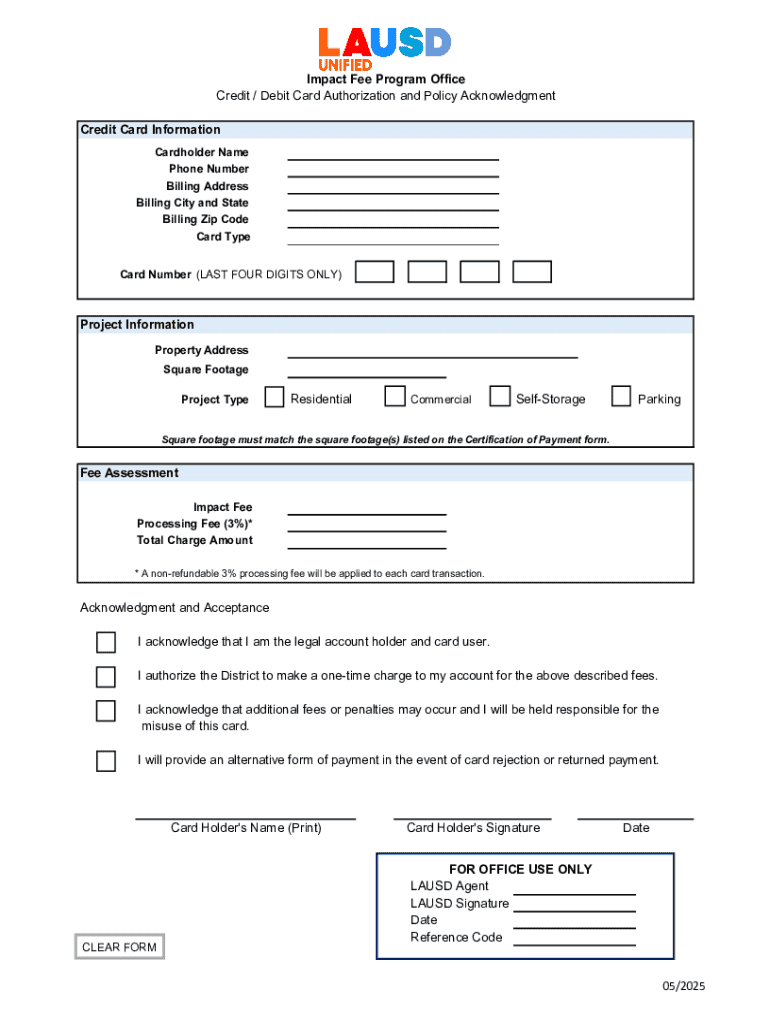 LAUSD
UNIFIED
Impact Fee Program Office
Credit / Debit Card Authorization and Policy Acknowledgment

Credit Card Information

Cardholder Name
Phone Number
Billing Address
Billing City and State
Billing Zip Code
Card Type

Card Number (LAST FOUR DIGITS ONLY)

Project Information

Property Address
Square Footage

Project Type Residential Commercial Self-Storage Parking

Square footage must match the square footage(s) listed on the Certification of Payment form.

Fee Assessment

Impact Fee
Processing Fee (3%)*
Total Charge Amount

* A non-refundable 3% processing fee will be applied to each card transaction.

Acknowledgment and Acceptance

I acknowledge that I am the legal account holder and card user.

I authorize the District to make a one-time charge to my account for the above described fees.

I acknowledge that additional fees or penalties may occur and I will be held responsible for the misuse of this card.

I will provide an alternative form of payment in the event of card rejection or returned payment.

Card Holder's Name (Print) Card Holder's Signature Date

FOR OFFICE USE ONLY
LAUSD Agent
LAUSD Signature
Date
Reference Code

CLEAR FORM

05/2025